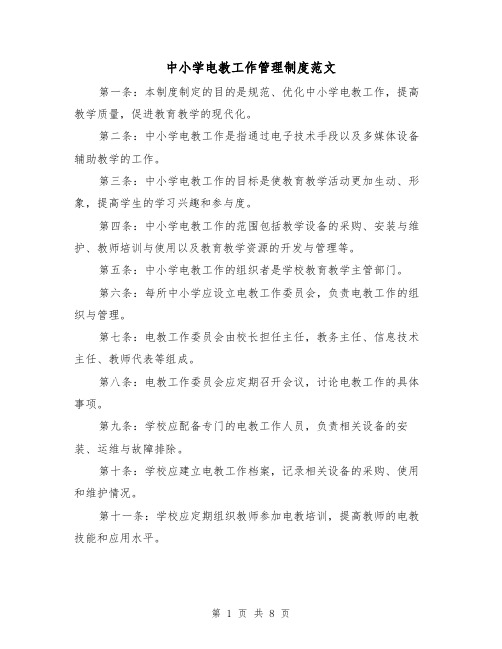 中小学电教工作管理制度范文

第一条：本制度制定的目的是规范、优化中小学电教工作，提高教学质量，促进教育教学的现代化。

第二条：中小学电教工作是指通过电子技术手段以及多媒体设备辅助教学的工作。

第三条：中小学电教工作的目标是使教育教学活动更加生动、形象，提高学生的学习兴趣和参与度。

第四条：中小学电教工作的范围包括教学设备的采购、安装与维护、教师培训与使用以及教育教学资源的开发与管理等。

第五条：中小学电教工作的组织者是学校教育教学主管部门。

第六条：每所中小学应设立电教工作委员会，负责电教工作的组织与管理。

第七条：电教工作委员会由校长担任主任，教务主任、信息技术主任、教师代表等组成。

第八条：电教工作委员会应定期召开会议，讨论电教工作的具体事项。

第九条：学校应配备专门的电教工作人员，负责相关设备的安装、运维与故障排除。

第十条：学校应建立电教工作档案，记录相关设备的采购、使用和维护情况。

第十一条：学校应定期组织教师参加电教培训，提高教师的电教技能和应用水平。

第 1 页 共 8 页